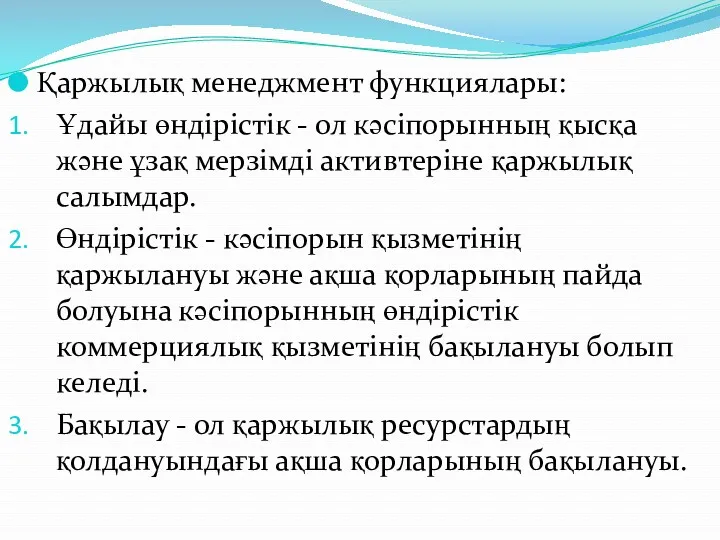 Қаржылық менеджмент функциялары:

1. Ұдайы өндірістік - ол кәсіпорынның қысқа және ұзақ мерзімді активтеріне қаржылық салымдар.

2. Өндірістік - кәсіпорын қызметінің қаржылануы және ақша қорларының пайда болуына кәсіпорынның өндірістік коммерциялық қызметінің бақылануы болып келеді.

3. Бақылау - ол қаржылық ресурстардың қолдануындағы ақша қорларының бақылануы.